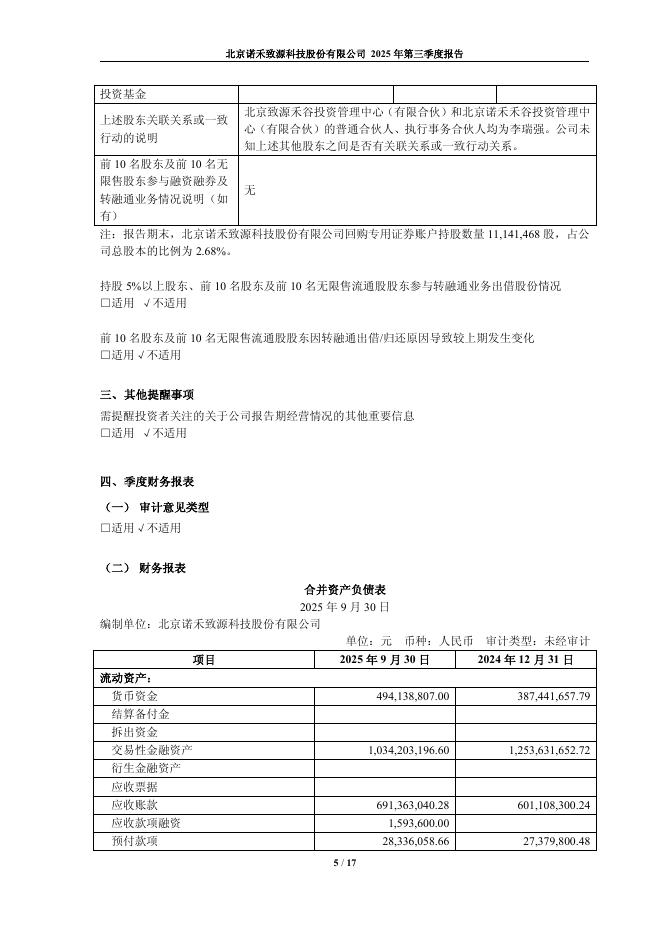 北京诺禾致源科技股份有限公司 2025 年第三季度报告

| 投资基金 | | | |
|---|---|---|---|
| 上述股东关联关系或一致行动的说明 | 北京致源禾谷投资管理中心（有限合伙）和北京诺禾禾谷投资管理中心（有限合伙）的普通合伙人、执行事务合伙人均为李瑞强。公司未知上述其他股东之间是否有关联关系或一致行动关系。 | | |
| 前 10 名股东及前 10 名无限售股东参与融资融券及转融通业务情况说明（如有） | 无 | | |

注：报告期末，北京诺禾致源科技股份有限公司回购专用证券账户持股数量 11,141,468 股，占公司总股本的比例为 2.68%。

持股 5%以上股东、前 10 名股东及前 10 名无限售流通股股东参与转融通业务出借股份情况
□适用 √不适用

前 10 名股东及前 10 名无限售流通股股东因转融通出借/归还原因导致较上期发生变化
□适用 √不适用

三、其他提醒事项
需提醒投资者关注的关于公司报告期经营情况的其他重要信息
□适用 √不适用

四、季度财务报表
（一） 审计意见类型
□适用 √不适用

（二） 财务报表
合并资产负债表
2025 年 9 月 30 日
编制单位：北京诺禾致源科技股份有限公司
单位：元 币种：人民币 审计类型：未经审计

| 项目 | 2025 年 9 月 30 日 | 2024 年 12 月 31 日 |
|---|---|---|
| 流动资产： | | |
| 货币资金 | 494,138,807.00 | 387,441,657.79 |
| 结算备付金 | | |
| 拆出资金 | | |
| 交易性金融资产 | 1,034,203,196.60 | 1,253,631,652.72 |
| 衍生金融资产 | | |
| 应收票据 | | |
| 应收账款 | 691,363,040.28 | 601,108,300.24 |
| 应收款项融资 | 1,593,600.00 | |
| 预付款项 | 28,336,058.66 | 27,379,800.48 |

5 / 17